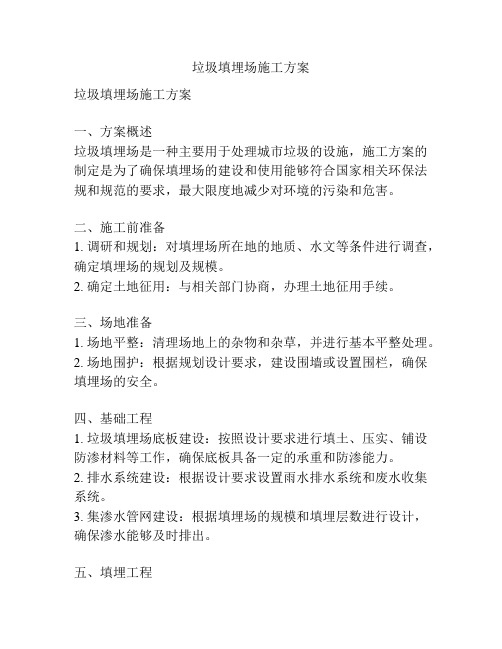 垃圾填埋场施工方案

垃圾填埋场施工方案

一、方案概述
垃圾填埋场是一种主要用于处理城市垃圾的设施，施工方案的制定是为了确保填埋场的建设和使用能够符合国家相关环保法规和规范的要求，最大限度地减少对环境的污染和危害。

二、施工前准备
1. 调研和规划：对填埋场所在地的地质、水文等条件进行调查，确定填埋场的规划及规模。
2. 确定土地征用：与相关部门协商，办理土地征用手续。

三、场地准备
1. 场地平整：清理场地上的杂物和杂草，并进行基本平整处理。
2. 场地围护：根据规划设计要求，建设围墙或设置围栏，确保填埋场的安全。

四、基础工程
1. 垃圾填埋场底板建设：按照设计要求进行填土、压实、铺设防渗材料等工作，确保底板具备一定的承重和防渗能力。
2. 排水系统建设：根据设计要求设置雨水排水系统和废水收集系统。
3. 集渗水管网建设：根据填埋场的规模和填埋层数进行设计，确保渗水能够及时排出。

五、填埋工程